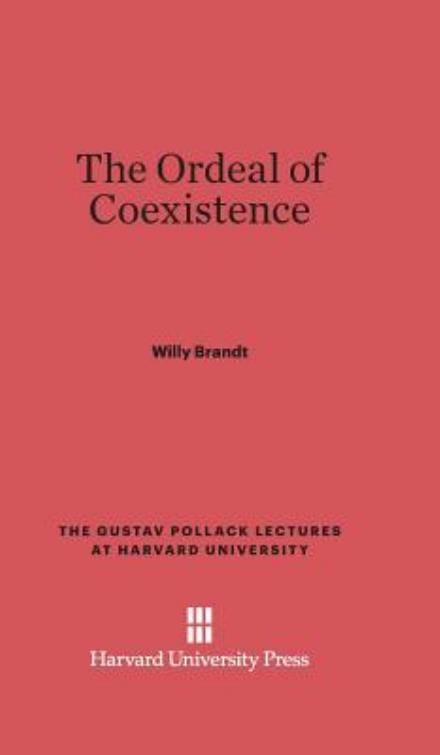 The Ordeal of Coexistence

Willy Brandt

THE GUSTAV POLLACK LECTURES AT HARVARD UNIVERSITY

Harvard University Press